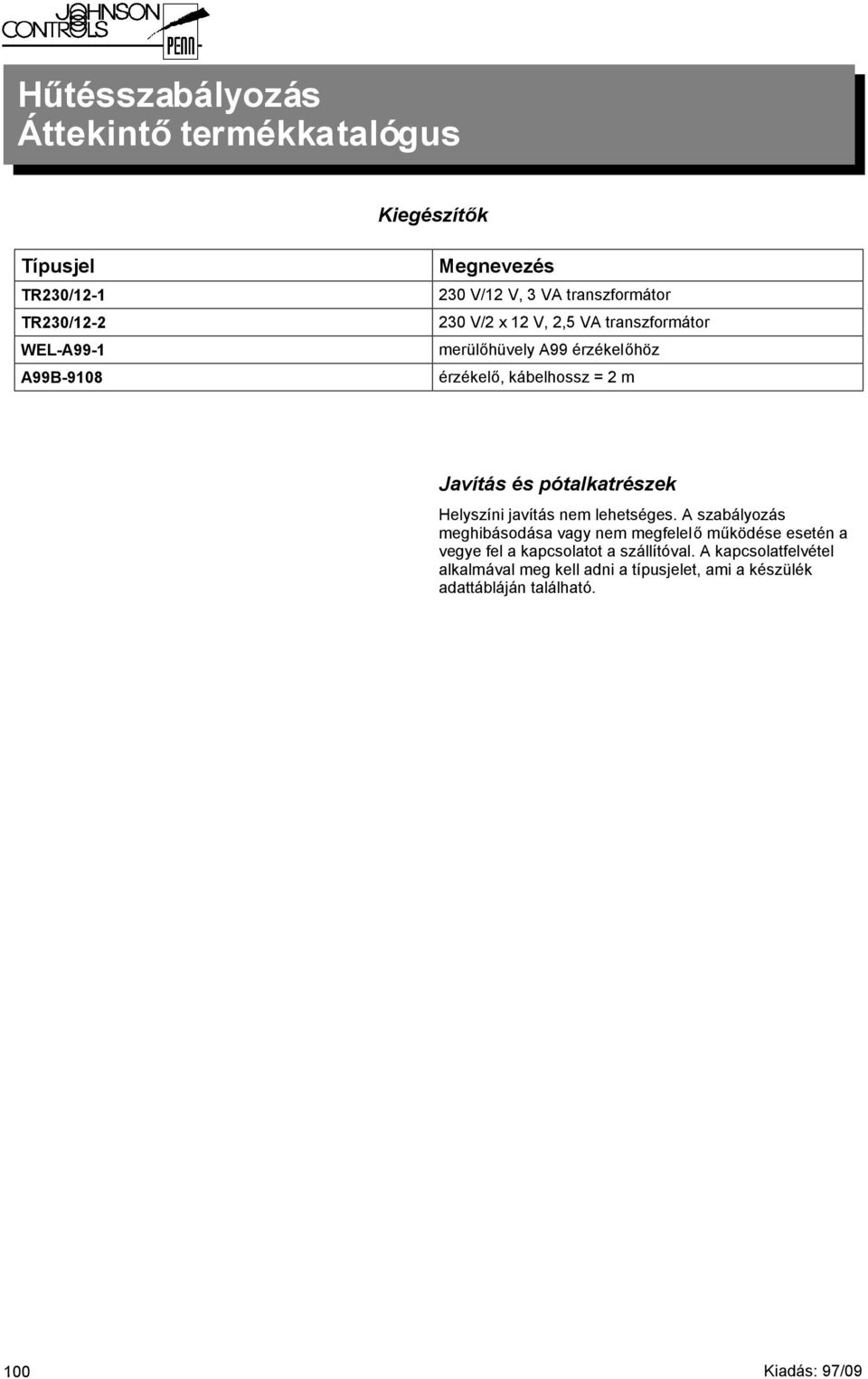 JOHNSON CONTROLS PENN

Hűtésszabályozás
Áttekintő termékkatalógus

Kiegészítők

| Típusjel | Megnevezés |
|---|---|
| TR230/12-1 | 230 V/12 V, 3 VA transzformátor |
| TR230/12-2 | 230 V/2 x 12 V, 2,5 VA transzformátor |
| WEL-A99-1 | merülőhüvely A99 érzékelőhöz |
| A99B-9108 | érzékelő, kábelhossz = 2 m |

Javítás és pótalkatrészek

Helyszíni javítás nem lehetséges. A szabályozás meghibásodása vagy nem megfelelő működése esetén a vegye fel a kapcsolatot a szállítóval. A kapcsolatfelvétel alkalmával meg kell adni a típusjelet, ami a készülék adattábláján található.

100

Kiadás: 97/09